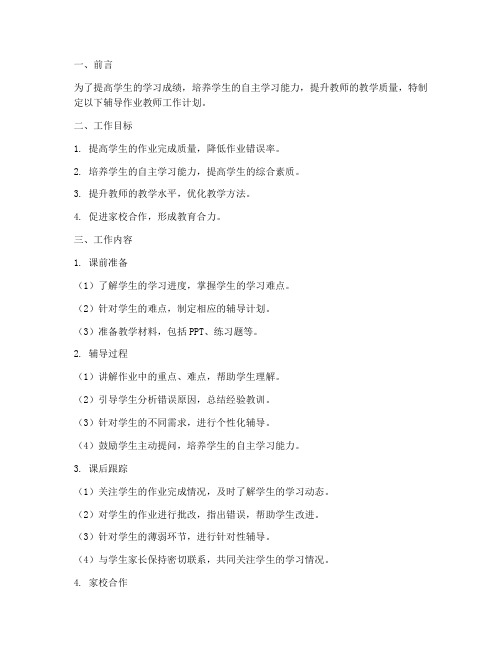 一、前言

为了提高学生的学习成绩，培养学生的自主学习能力，提升教师的教学质量，特制定以下辅导作业教师工作计划。

二、工作目标

1. 提高学生的作业完成质量，降低作业错误率。

2. 培养学生的自主学习能力，提高学生的综合素质。

3. 提升教师的教学水平，优化教学方法。

4. 促进家校合作，形成教育合力。

三、工作内容

1. 课前准备

（1）了解学生的学习进度，掌握学生的学习难点。

（2）针对学生的难点，制定相应的辅导计划。

（3）准备教学材料，包括PPT、练习题等。

2. 辅导过程

（1）讲解作业中的重点、难点，帮助学生理解。

（2）引导学生分析错误原因，总结经验教训。

（3）针对学生的不同需求，进行个性化辅导。

（4）鼓励学生主动提问，培养学生的自主学习能力。

3. 课后跟踪

（1）关注学生的作业完成情况，及时了解学生的学习动态。

（2）对学生的作业进行批改，指出错误，帮助学生改进。

（3）针对学生的薄弱环节，进行针对性辅导。

（4）与学生家长保持密切联系，共同关注学生的学习情况。

4. 家校合作